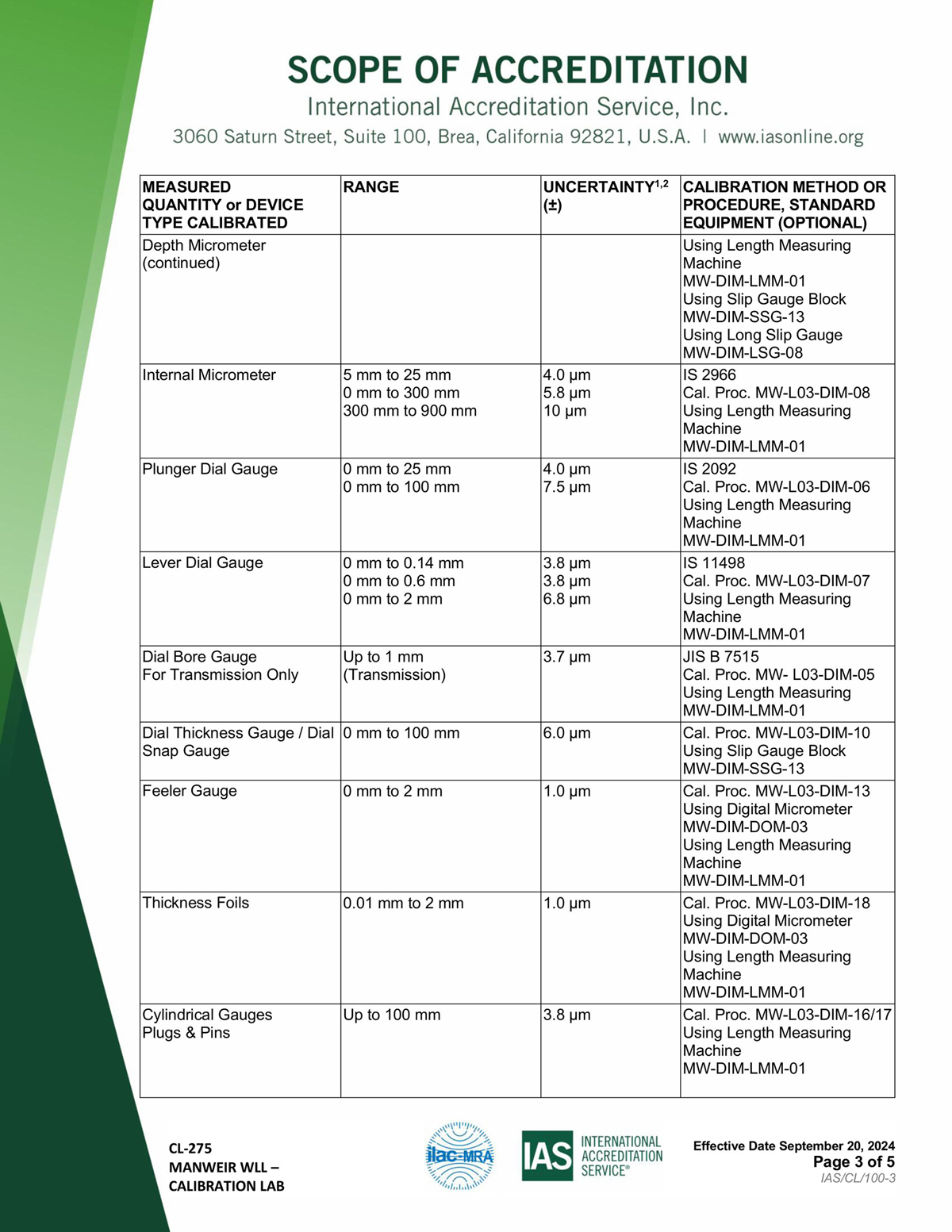 SCOPE OF ACCREDITATION
International Accreditation Service, Inc.
3060 Saturn Street, Suite 100, Brea, California 92821, U.S.A. | www.iasonline.org

| MEASURED QUANTITY or DEVICE TYPE CALIBRATED | RANGE | UNCERTAINTY$^{1,2}$ (±) | CALIBRATION METHOD OR PROCEDURE, STANDARD EQUIPMENT (OPTIONAL) |
|---|---|---|---|
| Depth Micrometer (continued) | | | Using Length Measuring Machine MW-DIM-LMM-01 Using Slip Gauge Block MW-DIM-SSG-13 Using Long Slip Gauge MW-DIM-LSG-08 |
| Internal Micrometer | 5 mm to 25 mm 0 mm to 300 mm 300 mm to 900 mm | 4.0 µm 5.8 µm 10 µm | IS 2966 Cal. Proc. MW-L03-DIM-08 Using Length Measuring Machine MW-DIM-LMM-01 |
| Plunger Dial Gauge | 0 mm to 25 mm 0 mm to 100 mm | 4.0 µm 7.5 µm | IS 2092 Cal. Proc. MW-L03-DIM-06 Using Length Measuring Machine MW-DIM-LMM-01 |
| Lever Dial Gauge | 0 mm to 0.14 mm 0 mm to 0.6 mm 0 mm to 2 mm | 3.8 µm 3.8 µm 6.8 µm | IS 11498 Cal. Proc. MW-L03-DIM-07 Using Length Measuring Machine MW-DIM-LMM-01 |
| Dial Bore Gauge For Transmission Only | Up to 1 mm (Transmission) | 3.7 µm | JIS B 7515 Cal. Proc. MW- L03-DIM-05 Using Length Measuring MW-DIM-LMM-01 |
| Dial Thickness Gauge / Dial Snap Gauge | 0 mm to 100 mm | 6.0 µm | Cal. Proc. MW-L03-DIM-10 Using Slip Gauge Block MW-DIM-SSG-13 |
| Feeler Gauge | 0 mm to 2 mm | 1.0 µm | Cal. Proc. MW-L03-DIM-13 Using Digital Micrometer MW-DIM-DOM-03 Using Length Measuring Machine MW-DIM-LMM-01 |
| Thickness Foils | 0.01 mm to 2 mm | 1.0 µm | Cal. Proc. MW-L03-DIM-18 Using Digital Micrometer MW-DIM-DOM-03 Using Length Measuring Machine MW-DIM-LMM-01 |
| Cylindrical Gauges Plugs & Pins | Up to 100 mm | 3.8 µm | Cal. Proc. MW-L03-DIM-16/17 Using Length Measuring Machine MW-DIM-LMM-01 |

CL-275
MANWEIR WLL –
CALIBRATION LAB

ilac-MRA

IAS INTERNATIONAL ACCREDITATION SERVICE®

Effective Date September 20, 2024
Page 3 of 5
IAS/CL/100-3